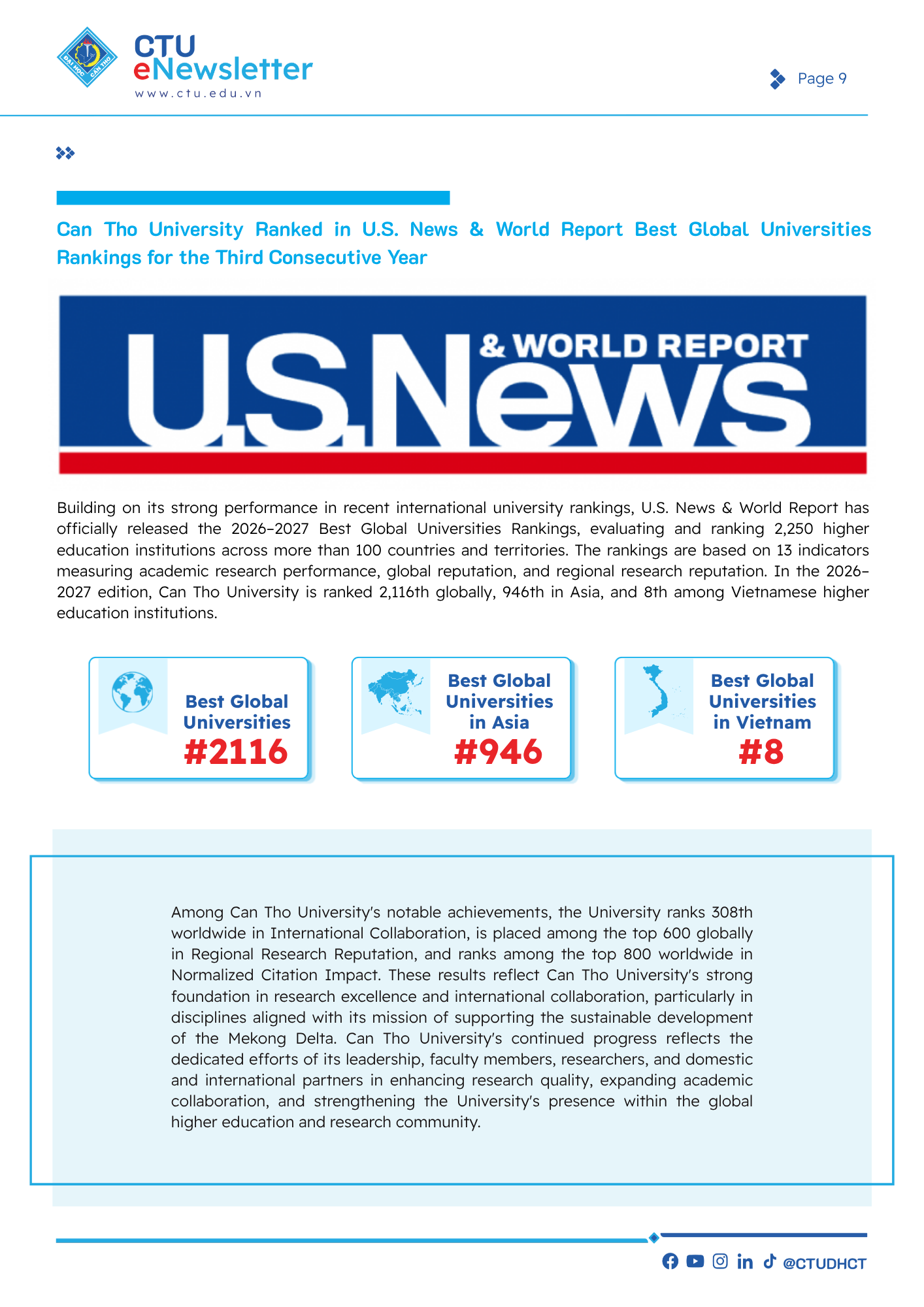 ĐẠI HỌC CẦN THƠ

CTU
eNewsletter
www.ctu.edu.vn

Page 9

Can Tho University Ranked in U.S. News & World Report Best Global Universities Rankings for the Third Consecutive Year

U.S.News & WORLD REPORT

Building on its strong performance in recent international university rankings, U.S. News & World Report has officially released the 2026–2027 Best Global Universities Rankings, evaluating and ranking 2,250 higher education institutions across more than 100 countries and territories. The rankings are based on 13 indicators measuring academic research performance, global reputation, and regional research reputation. In the 2026–2027 edition, Can Tho University is ranked 2,116th globally, 946th in Asia, and 8th among Vietnamese higher education institutions.

Best Global Universities
#2116

Best Global Universities in Asia
#946

Best Global Universities in Vietnam
#8

Among Can Tho University's notable achievements, the University ranks 308th worldwide in International Collaboration, is placed among the top 600 globally in Regional Research Reputation, and ranks among the top 800 worldwide in Normalized Citation Impact. These results reflect Can Tho University's strong foundation in research excellence and international collaboration, particularly in disciplines aligned with its mission of supporting the sustainable development of the Mekong Delta. Can Tho University's continued progress reflects the dedicated efforts of its leadership, faculty members, researchers, and domestic and international partners in enhancing research quality, expanding academic collaboration, and strengthening the University's presence within the global higher education and research community.

@CTUDHCT